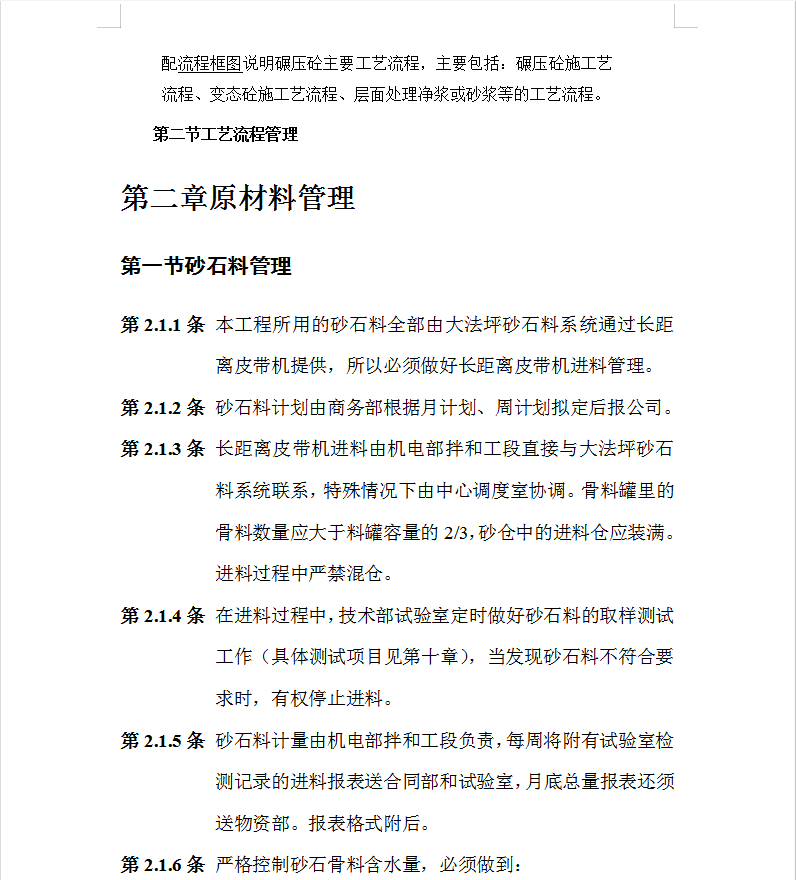 配流程框图说明碾压砼主要工艺流程，主要包括：碾压砼施工艺流程、变态砼施工艺流程、层面处理净浆或砂浆等的工艺流程。

第二节工艺流程管理

第二章原材料管理

第一节砂石料管理

第2.1.1条 本工程所用的砂石料全部由大法坪砂石料系统通过长距离皮带机提供，所以必须做好长距离皮带机进料管理。

第2.1.2条 砂石料计划由商务部根据月计划、周计划拟定后报公司。

第2.1.3条 长距离皮带机进料由机电部拌和工段直接与大法坪砂石料系统联系，特殊情况下由中心调度室协调。骨料罐里的骨料数量应大于料罐容量的2/3，砂仓中的进料仓应装满。进料过程中严禁混仓。

第2.1.4条 在进料过程中，技术部试验室定时做好砂石料的取样测试工作（具体测试项目见第十章），当发现砂石料不符合要求时，有权停止进料。

第2.1.5条 砂石料计量由机电部拌和工段负责，每周将附有试验室检测记录的进料报表送合同部和试验室，月底总量报表还须送物资部。报表格式附后。

第2.1.6条 严格控制砂石骨料含水量，必须做到：